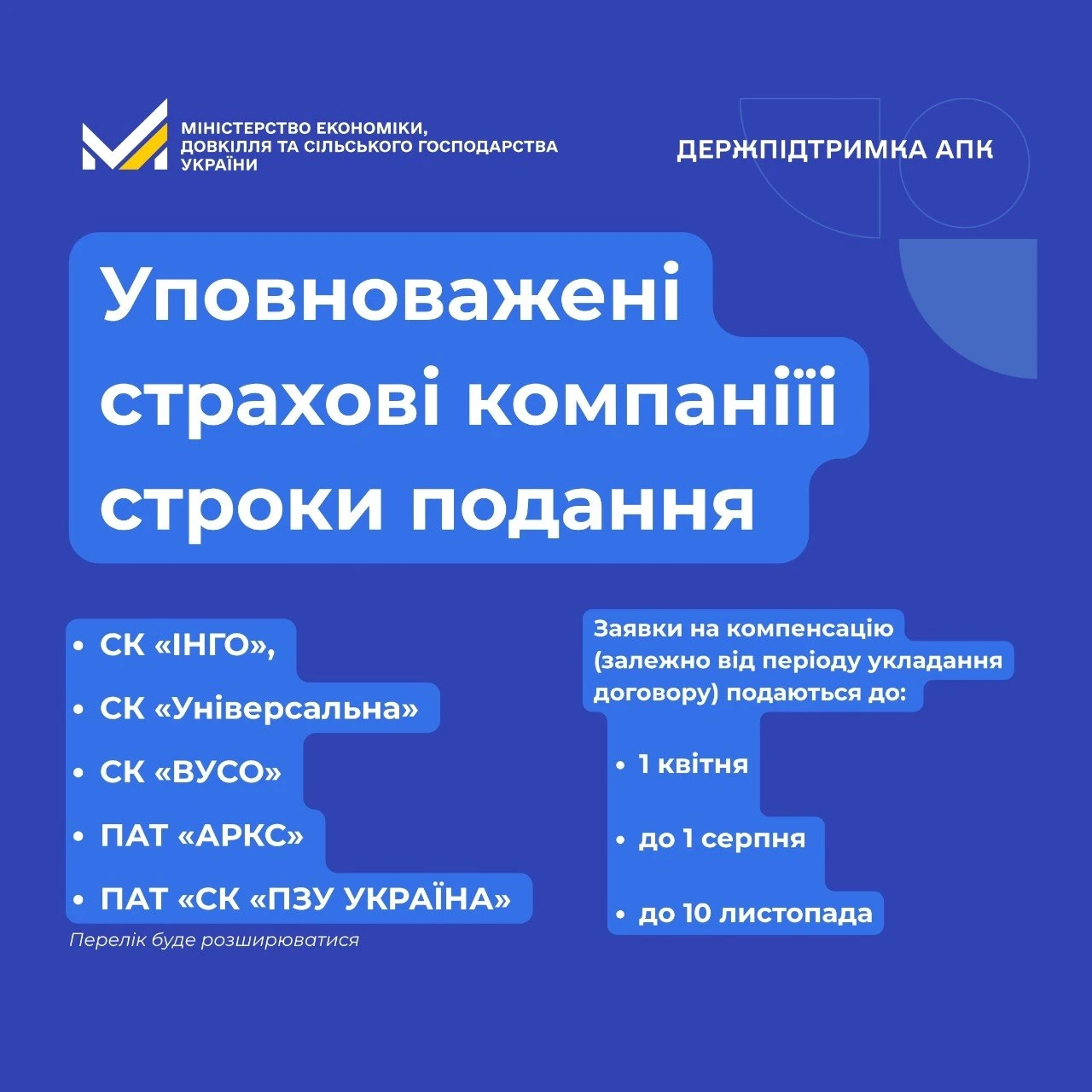 МІНІСТЕРСТВО ЕКОНОМІКИ,
ДОВКІЛЛЯ ТА СІЛЬСЬКОГО ГОСПОДАРСТВА
УКРАЇНИ

ДЕРЖПІДТРИМКА АПК

Уповноважені
страхові компаніїі
строки подання

• СК «ІНГО»,
• СК «Універсальна»
• СК «ВУСО»
• ПАТ «АРКС»
• ПАТ «СК «ПЗУ УКРАЇНА»

Перелік буде розширюватися

Заявки на компенсацію (залежно від періоду укладання договору) подаються до:

• 1 квітня
• до 1 серпня
• до 10 листопада